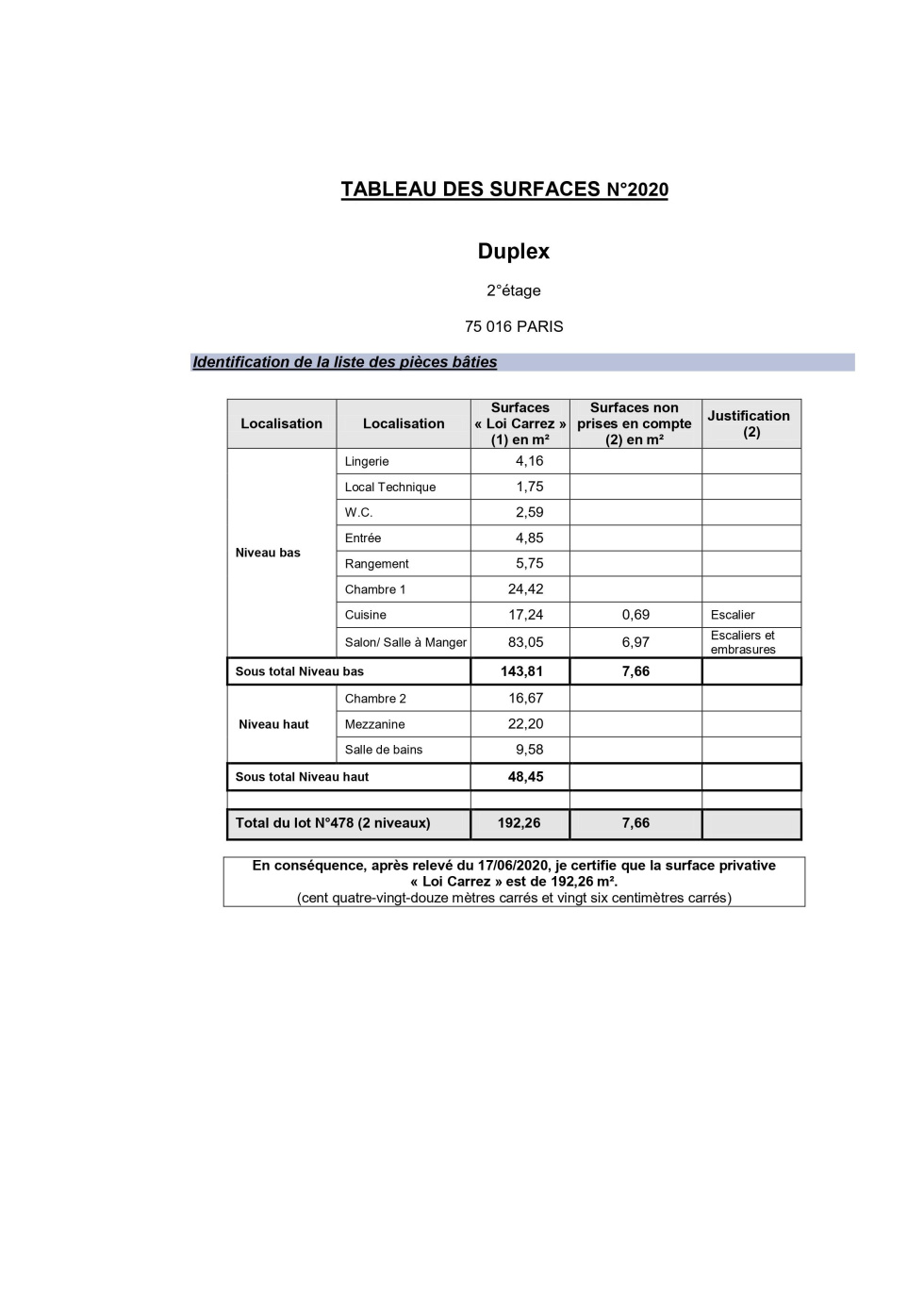 TABLEAU DES SURFACES N°2020

Duplex

2°étage

75 016 PARIS

Identification de la liste des pièces bâties

| Localisation | Localisation | Surfaces « Loi Carrez » (1) en m² | Surfaces non prises en compte (2) en m² | Justification (2) |
|---|---|---|---|---|
| Niveau bas | Lingerie | 4,16 | | |
| | Local Technique | 1,75 | | |
| | W.C. | 2,59 | | |
| | Entrée | 4,85 | | |
| | Rangement | 5,75 | | |
| | Chambre 1 | 24,42 | | |
| | Cuisine | 17,24 | 0,69 | Escalier |
| | Salon/ Salle à Manger | 83,05 | 6,97 | Escaliers et embrasures |
| Sous total Niveau bas | | 143,81 | 7,66 | |
| Niveau haut | Chambre 2 | 16,67 | | |
| | Mezzanine | 22,20 | | |
| | Salle de bains | 9,58 | | |
| Sous total Niveau haut | | 48,45 | | |
| | | | | |
| Total du lot N°478 (2 niveaux) | | 192,26 | 7,66 | |

En conséquence, après relevé du 17/06/2020, je certifie que la surface privative « Loi Carrez » est de 192,26 m².
(cent quatre-vingt-douze mètres carrés et vingt six centimètres carrés)